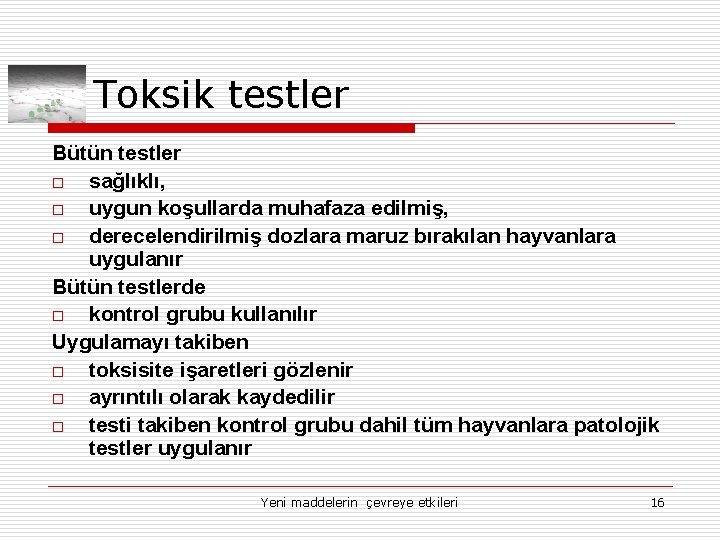 Toksik testler

Bütün testler
□ sağlıklı,
□ uygun koşullarda muhafaza edilmiş,
□ derecelendirilmiş dozlara maruz bırakılan hayvanlara uygulanır

Bütün testlerde
□ kontrol grubu kullanılır

Uygulamayı takiben
□ toksisite işaretleri gözlenir
□ ayrıntılı olarak kaydedilir
□ testi takiben kontrol grubu dahil tüm hayvanlara patolojik testler uygulanır

Yeni maddelerin çevreye etkileri 16